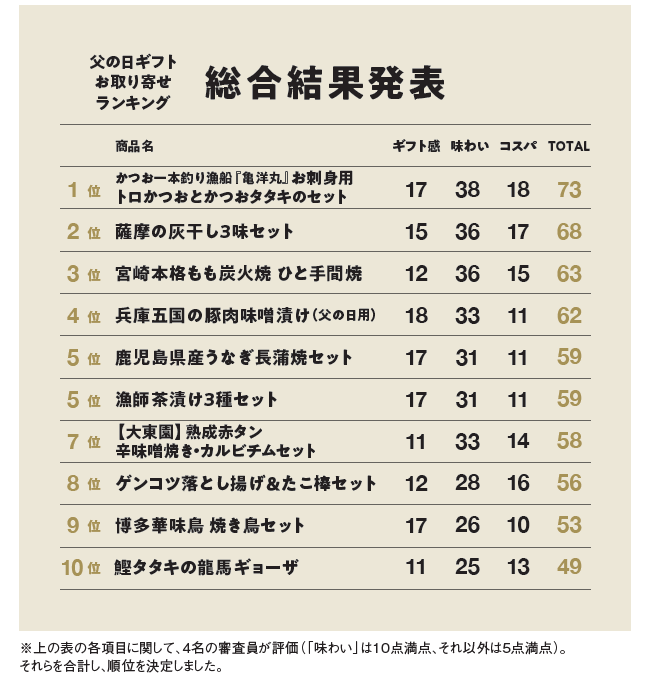 父の日ギフト
お取り寄せ
ランキング

総合結果発表

|  | 商品名 | ギフト感 | 味わい | コスパ | TOTAL |
|---|---|---|---|---|---|
| 1位 | かつお一本釣り漁船『亀洋丸』お刺身用 トロかつおとかつおタタキのセット | 17 | 38 | 18 | 73 |
| 2位 | 薩摩の灰干し3味セット | 15 | 36 | 17 | 68 |
| 3位 | 宮崎本格もも炭火焼 ひと手間焼 | 12 | 36 | 15 | 63 |
| 4位 | 兵庫五国の豚肉味噌漬け(父の日用) | 18 | 33 | 11 | 62 |
| 5位 | 鹿児島県産うなぎ長蒲焼セット | 17 | 31 | 11 | 59 |
| 5位 | 漁師茶漬け3種セット | 17 | 31 | 11 | 59 |
| 7位 | 【大東園】熟成赤タン 辛味噌焼き・カルビチムセット | 11 | 33 | 14 | 58 |
| 8位 | ゲンコツ落とし揚げ&たこ棒セット | 12 | 28 | 16 | 56 |
| 9位 | 博多華味鳥 焼き鳥セット | 17 | 26 | 10 | 53 |
| 10位 | 鰹タタキの龍馬ギョーザ | 11 | 25 | 13 | 49 |

※上の表の各項目に関して、4名の審査員が評価(「味わい」は10点満点、それ以外は5点満点)。それらを合計し、順位を決定しました。